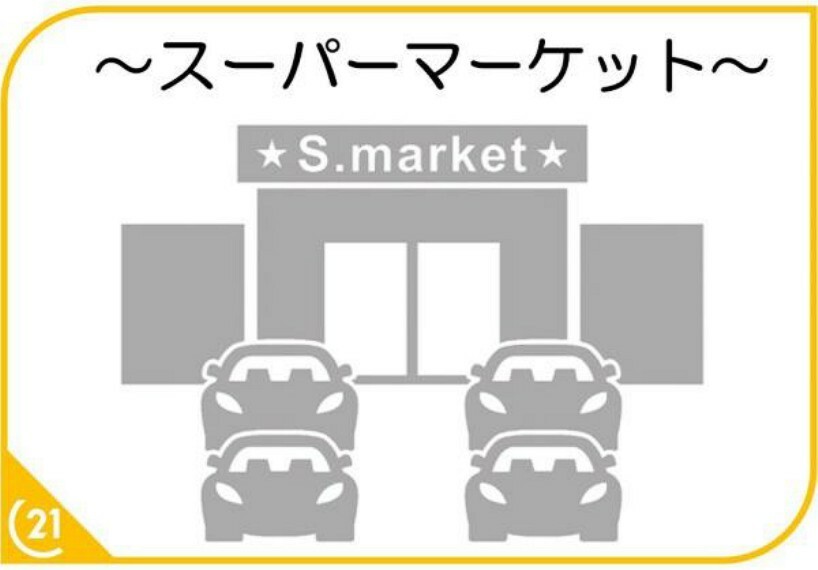 ~スーパーマーケット~

★S.market★

21